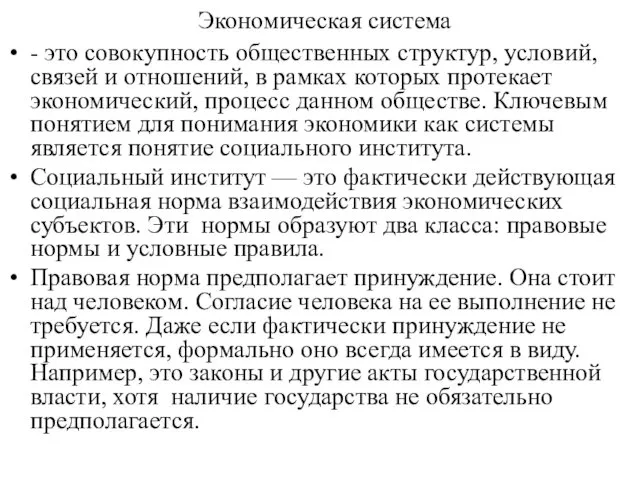 Экономическая система

• - это совокупность общественных структур, условий, связей и отношений, в рамках которых протекает экономический, процесс данном обществе. Ключевым понятием для понимания экономики как системы является понятие социального института.

• Социальный институт — это фактически действующая социальная норма взаимодействия экономических субъектов. Эти нормы образуют два класса: правовые нормы и условные правила.

• Правовая норма предполагает принуждение. Она стоит над человеком. Согласие человека на ее выполнение не требуется. Даже если фактически принуждение не применяется, формально оно всегда имеется в виду. Например, это законы и другие акты государственной власти, хотя наличие государства не обязательно предполагается.